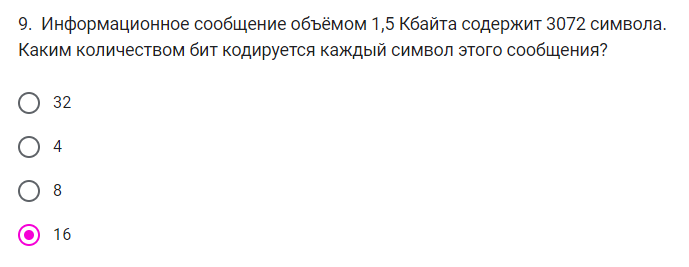 9. Информационное сообщение объёмом 1,5 Кбайта содержит 3072 символа. Каким количеством бит кодируется каждый символ этого сообщения?

32

4

8

16